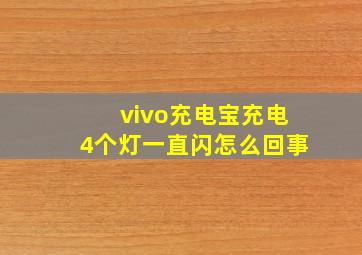 vivo充电宝充电
4个灯一直闪怎么回事